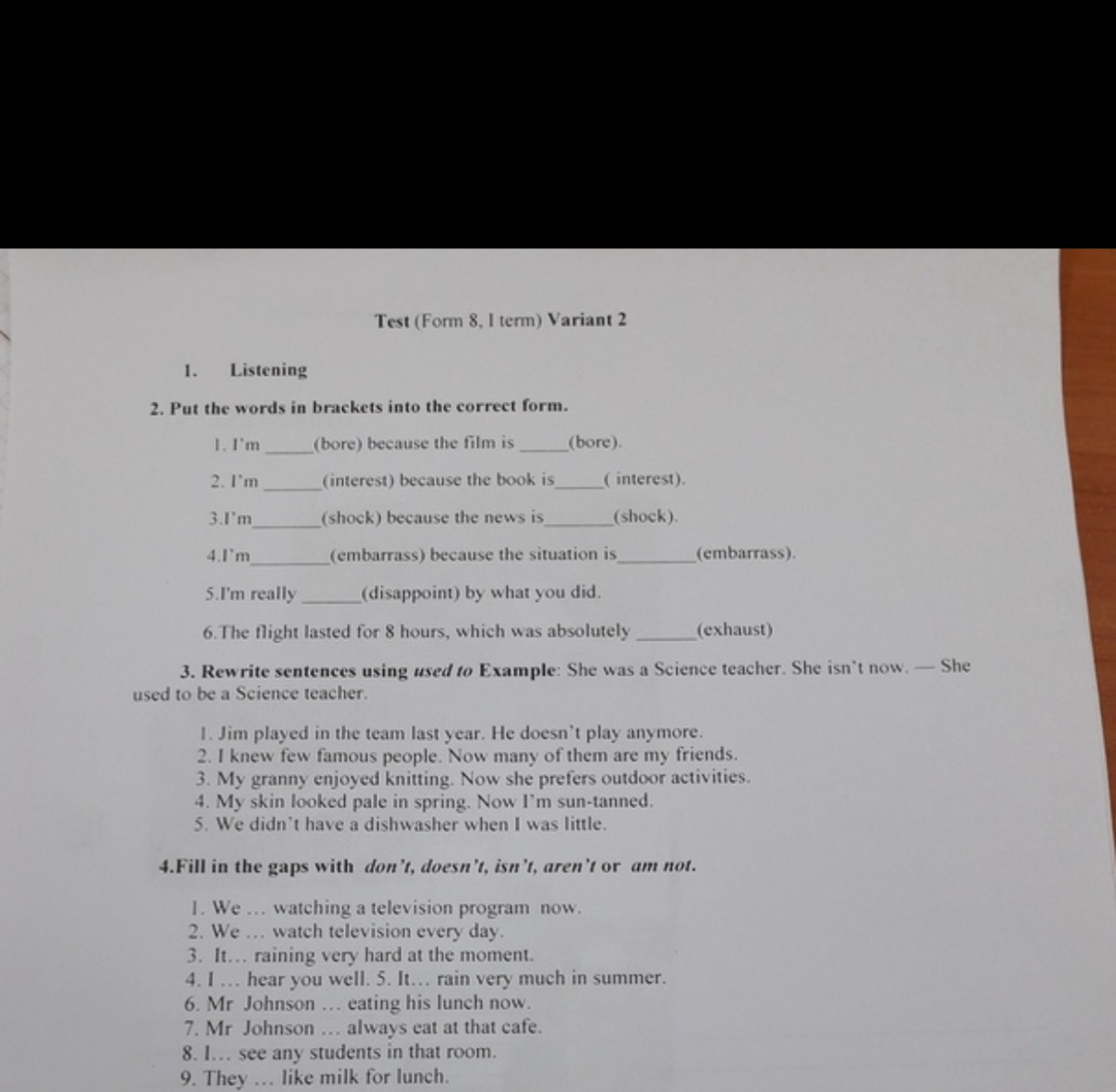 Test (Form 8, I term) Variant 2

1. Listening

2. Put the words in brackets into the correct form.

1. I'm ____(bore) because the film is ____(bore).

2. I'm ____(interest) because the book is____( interest).

3.I'm____(shock) because the news is____(shock).

4.I'm____(embarrass) because the situation is____(embarrass).

5.I'm really ____(disappoint) by what you did.

6.The flight lasted for 8 hours, which was absolutely ____(exhaust)

3. Rewrite sentences using used to Example: She was a Science teacher. She isn't now. — She used to be a Science teacher.

1. Jim played in the team last year. He doesn't play anymore.
2. I knew few famous people. Now many of them are my friends.
3. My granny enjoyed knitting. Now she prefers outdoor activities.
4. My skin looked pale in spring. Now I'm sun-tanned.
5. We didn't have a dishwasher when I was little.

4.Fill in the gaps with don't, doesn't, isn't, aren't or am not.

1. We ... watching a television program now.
2. We ... watch television every day.
3. It... raining very hard at the moment.
4. I ... hear you well. 5. It... rain very much in summer.
6. Mr Johnson ... eating his lunch now.
7. Mr Johnson ... always eat at that cafe.
8. I... see any students in that room.
9. They ... like milk for lunch.